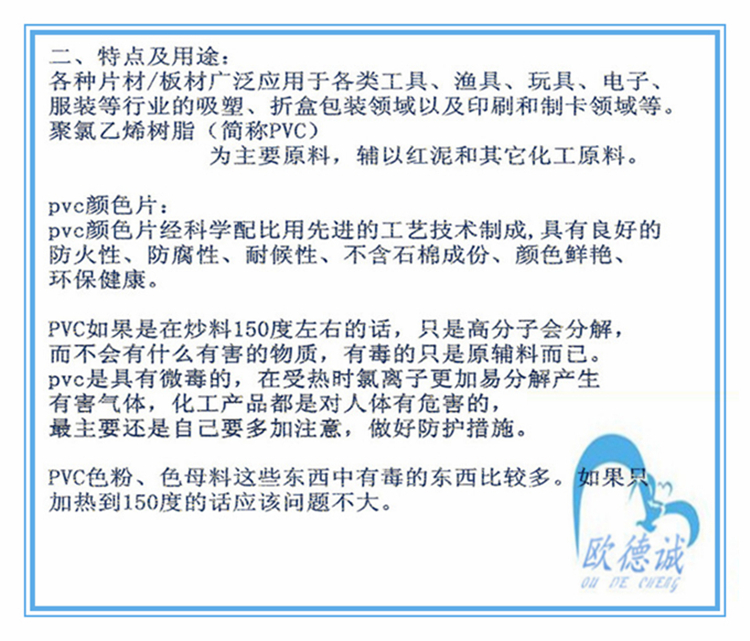 二、特点及用途：
各种片材/板材广泛应用于各类工具、渔具、玩具、电子、服装等行业的吸塑、折盒包装领域以及印刷和制卡领域等。
聚氯乙烯树脂（简称PVC）
为主要原料，辅以红泥和其它化工原料。

pvc颜色片：
pvc颜色片经科学配比用先进的工艺技术制成,具有良好的防火性、防腐性、耐候性、不含石棉成份、颜色鲜艳、环保健康。

PVC如果是在炒料150度左右的话，只是高分子会分解，而不会有什么有害的物质，有毒的只是原辅料而已。
pvc是具有微毒的，在受热时氯离子更加易分解产生有害气体，化工产品都是对人体有危害的，
最主要还是自己要多加注意，做好防护措施。

PVC色粉、色母料这些东西中有毒的东西比较多。如果只加热到150度的话应该问题不大。

欧德诚
OU DE CHENG